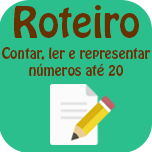 Roteiro

Contar, ler e representar números até 20